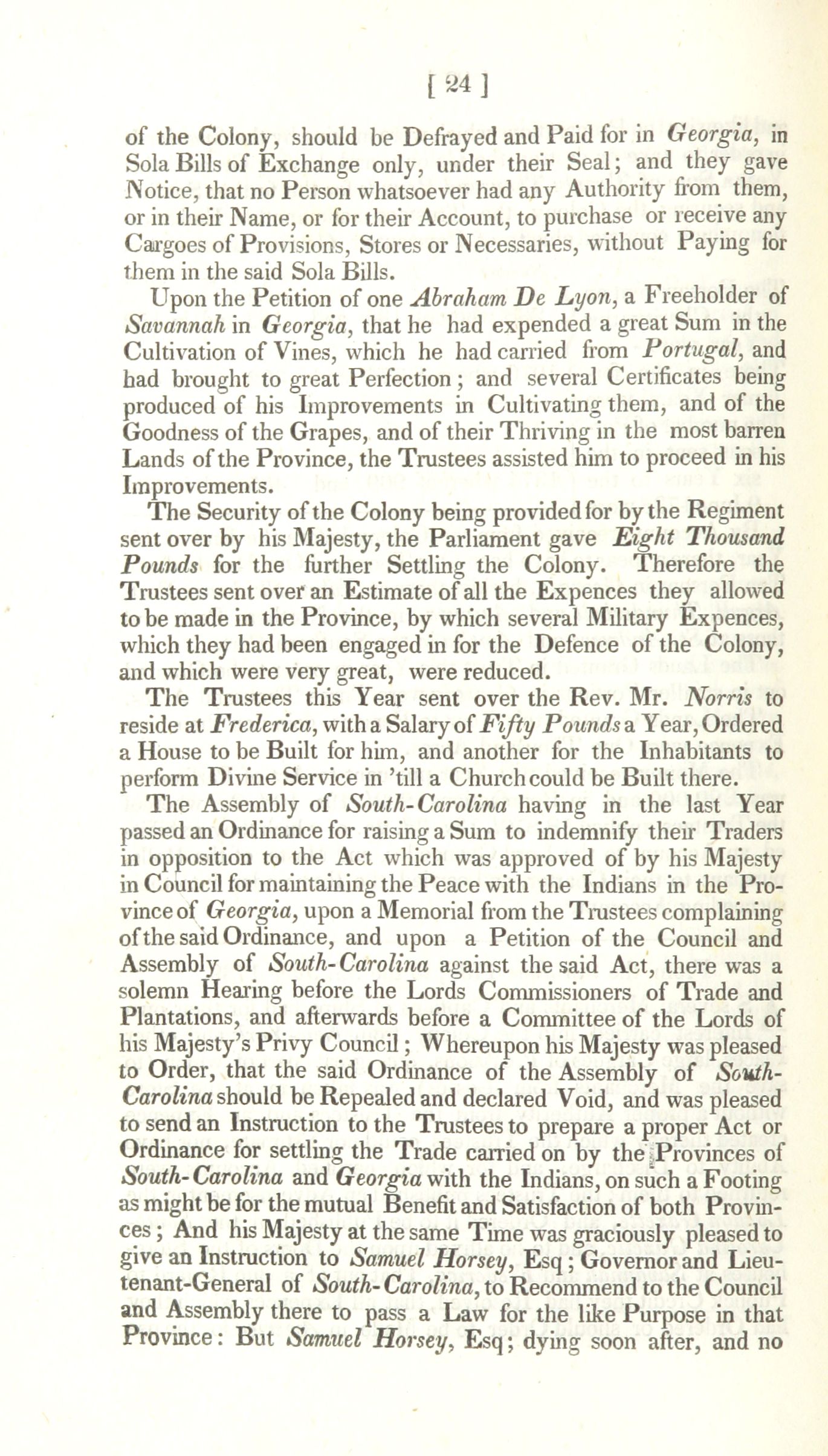 [ 24 ]

of the Colony, should be Defrayed and Paid for in Georgia, in Sola Bills of Exchange only, under their Seal; and they gave Notice, that no Person whatsoever had any Authority from them, or in their Name, or for their Account, to purchase or receive any Cargoes of Provisions, Stores or Necessaries, without Paying for them in the said Sola Bills.

Upon the Petition of one Abraham De Lyon, a Freeholder of Savannah in Georgia, that he had expended a great Sum in the Cultivation of Vines, which he had carried from Portugal, and had brought to great Perfection; and several Certificates being produced of his Improvements in Cultivating them, and of the Goodness of the Grapes, and of their Thriving in the most barren Lands of the Province, the Trustees assisted him to proceed in his Improvements.

The Security of the Colony being provided for by the Regiment sent over by his Majesty, the Parliament gave Eight Thousand Pounds for the further Settling the Colony. Therefore the Trustees sent over an Estimate of all the Expences they allowed to be made in the Province, by which several Military Expences, which they had been engaged in for the Defence of the Colony, and which were very great, were reduced.

The Trustees this Year sent over the Rev. Mr. Norris to reside at Frederica, with a Salary of Fifty Pounds a Year, Ordered a House to be Built for him, and another for the Inhabitants to perform Divine Service in 'till a Church could be Built there.

The Assembly of South-Carolina having in the last Year passed an Ordinance for raising a Sum to indemnify their Traders in opposition to the Act which was approved of by his Majesty in Council for maintaining the Peace with the Indians in the Province of Georgia, upon a Memorial from the Trustees complaining of the said Ordinance, and upon a Petition of the Council and Assembly of South-Carolina against the said Act, there was a solemn Hearing before the Lords Commissioners of Trade and Plantations, and afterwards before a Committee of the Lords of his Majesty's Privy Council; Whereupon his Majesty was pleased to Order, that the said Ordinance of the Assembly of South-Carolina should be Repealed and declared Void, and was pleased to send an Instruction to the Trustees to prepare a proper Act or Ordinance for settling the Trade carried on by the Provinces of South-Carolina and Georgia with the Indians, on such a Footing as might be for the mutual Benefit and Satisfaction of both Provinces; And his Majesty at the same Time was graciously pleased to give an Instruction to Samuel Horsey, Esq; Governor and Lieutenant-General of South-Carolina, to Recommend to the Council and Assembly there to pass a Law for the like Purpose in that Province: But Samuel Horsey, Esq; dying soon after, and no